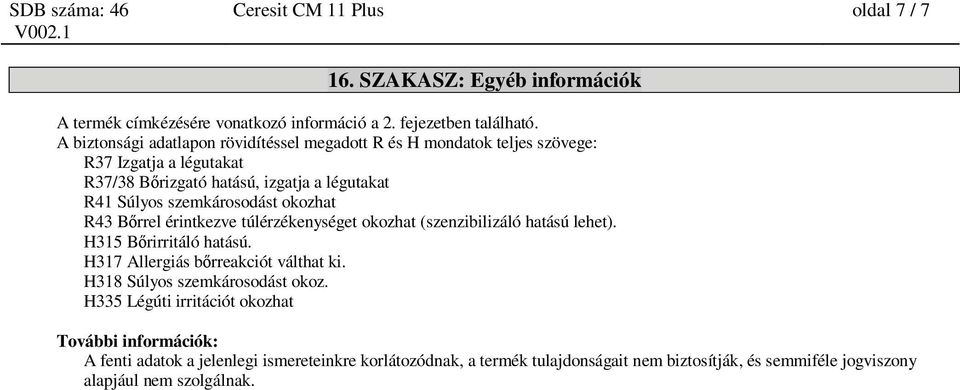 SDB száma: 46
V002.1

Ceresit CM 11 Plus

oldal 7 / 7

16. SZAKASZ: Egyéb információk

A termék címkézésére vonatkozó információ a 2. fejezetben található.
A biztonsági adatlapon rövidítéssel megadott R és H mondatok teljes szövege:
R37 Izgatja a légutakat
R37/38 Bőrizgató hatású, izgatja a légutakat
R41 Súlyos szemkárosodást okozhat
R43 Bőrrel érintkezve túlérzékenységet okozhat (szenzibilizáló hatású lehet).
H315 Bőrirritáló hatású.
H317 Allergiás bőrreakciót válthat ki.
H318 Súlyos szemkárosodást okoz.
H335 Légúti irritációt okozhat

További információk:
A fenti adatok a jelenlegi ismereteinkre korlátozódnak, a termék tulajdonságait nem biztosítják, és semmiféle jogviszony alapjául nem szolgálnak.